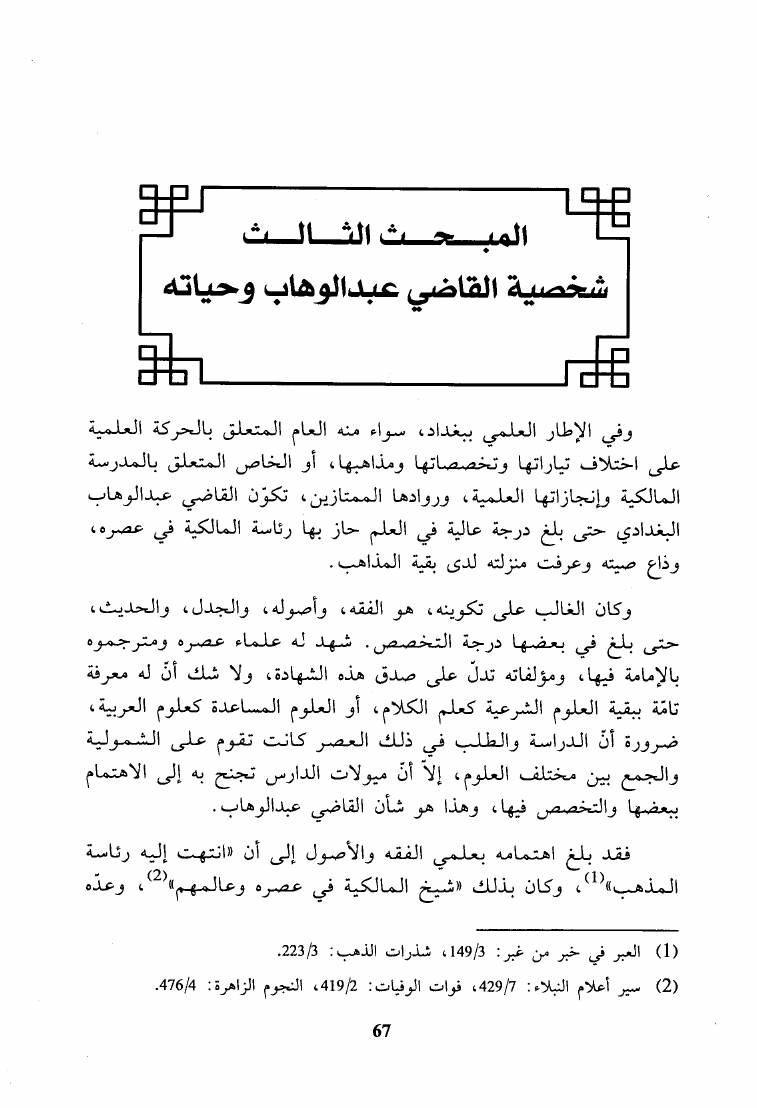 المبحث الثالث
شخصية القاضي عبدالوهاب وحياته

وفي الإطار العلمي ببغداد، سواء منه العام المتعلق بالحركة العلمية على اختلاف تياراتها وتخصصاتها ومذاهبها، أو الخاص المتعلق بالمدرسة المالكية وإنجازاتها العلمية، وروادها الممتازين، تكوّن القاضي عبدالوهاب البغدادي حتى بلغ درجة عالية في العلم حاز بها رئاسة المالكية في عصره، وذاع صيته وعرفت منزلته لدى بقية المذاهب.

وكان الغالب على تكوينه، هو الفقه، وأصوله، والجدل، والحديث، حتى بلغ في بعضها درجة التخصص. شهد له علماء عصره ومترجموه بالإمامة فيها، ومؤلفاته تدلّ على صدق هذه الشهادة، ولا شك أنّ له معرفة تامّة ببقية العلوم الشرعية كعلم الكلام، أو العلوم المساعدة كعلوم العربية، ضرورة أنّ الدراسة والطلب في ذلك العصر كانت تقوم على الشمولية والجمع بين مختلف العلوم، إلاّ أنّ ميولات الدارس تجنح به إلى الاهتمام ببعضها والتخصص فيها، وهذا هو شأن القاضي عبدالوهاب.

فقد بلغ اهتمامه بعلمي الفقه والأصول إلى أن «انتهت إليه رئاسة المذهب»$^{(1)}$، وكان بذلك «شيخ المالكية في عصره وعالمهم»$^{(2)}$، وعدّه

(1) العبر في خبر من غبر: 149/3، شذرات الذهب: 223/3.

(2) سير أعلام النبلاء: 429/7، فوات الوفيات: 419/2، النجوم الزاهرة: 476/4.

67